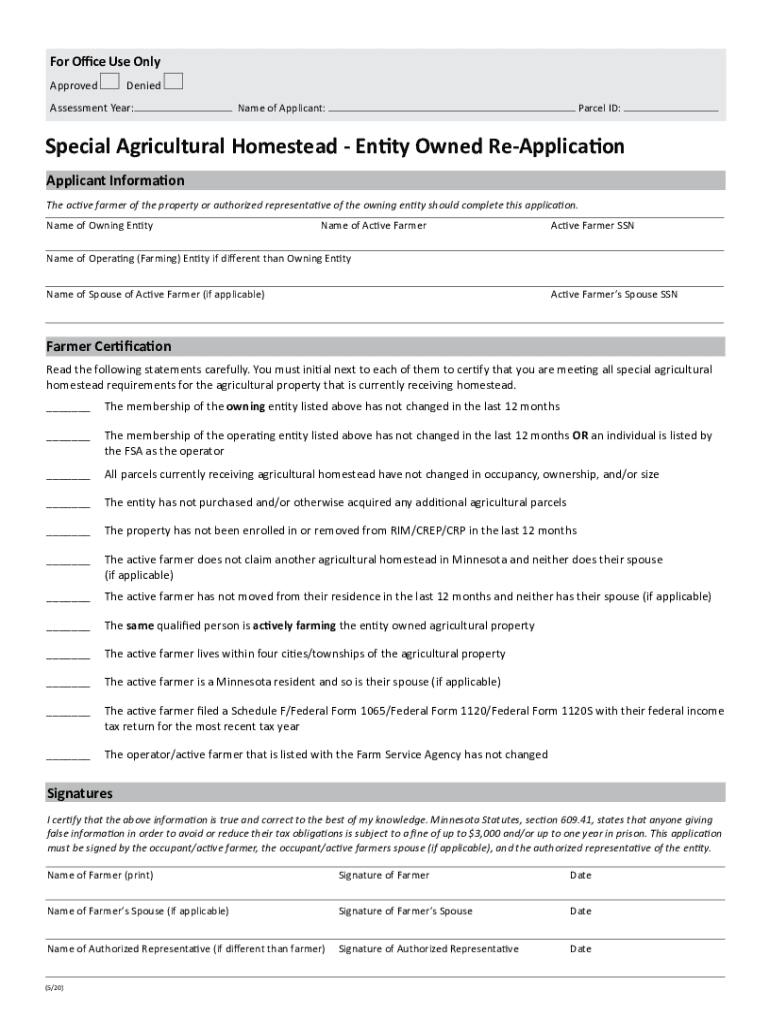 For Office Use Only

Approved Denied

Assessment Year: Name of Applicant: Parcel ID:

Special Agricultural Homestead - Entity Owned Re-Application

Applicant Information

The active farmer of the property or authorized representative of the owning entity should complete this application.

Name of Owning Entity Name of Active Farmer Active Farmer SSN

Name of Operating (Farming) Entity if different than Owning Entity

Name of Spouse of Active Farmer (if applicable) Active Farmer's Spouse SSN

Farmer Certification

Read the following statements carefully. You must initial next to each of them to certify that you are meeting all special agricultural homestead requirements for the agricultural property that is currently receiving homestead.

_______ The membership of the owning entity listed above has not changed in the last 12 months

_______ The membership of the operating entity listed above has not changed in the last 12 months OR an individual is listed by the FSA as the operator

_______ All parcels currently receiving agricultural homestead have not changed in occupancy, ownership, and/or size

_______ The entity has not purchased and/or otherwise acquired any additional agricultural parcels

_______ The property has not been enrolled in or removed from RIM/CREP/CRP in the last 12 months

_______ The active farmer does not claim another agricultural homestead in Minnesota and neither does their spouse (if applicable)

_______ The active farmer has not moved from their residence in the last 12 months and neither has their spouse (if applicable)

_______ The same qualified person is actively farming the entity owned agricultural property

_______ The active farmer lives within four cities/townships of the agricultural property

_______ The active farmer is a Minnesota resident and so is their spouse (if applicable)

_______ The active farmer filed a Schedule F/Federal Form 1065/Federal Form 1120/Federal Form 1120S with their federal income tax return for the most recent tax year

_______ The operator/active farmer that is listed with the Farm Service Agency has not changed

Signatures

I certify that the above information is true and correct to the best of my knowledge. Minnesota Statutes, section 609.41, states that anyone giving false information in order to avoid or reduce their tax obligations is subject to a fine of up to $3,000 and/or up to one year in prison. This application must be signed by the occupant/active farmer, the occupant/active farmers spouse (if applicable), and the authorized representative of the entity.

Name of Farmer (print) Signature of Farmer Date

Name of Farmer's Spouse (if applicable) Signature of Farmer's Spouse Date

Name of Authorized Representative (if different than farmer) Signature of Authorized Representative Date

(5/20)